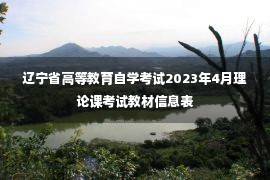 辽宁省高等教育自学考试2023年4月理论课考试教材信息表